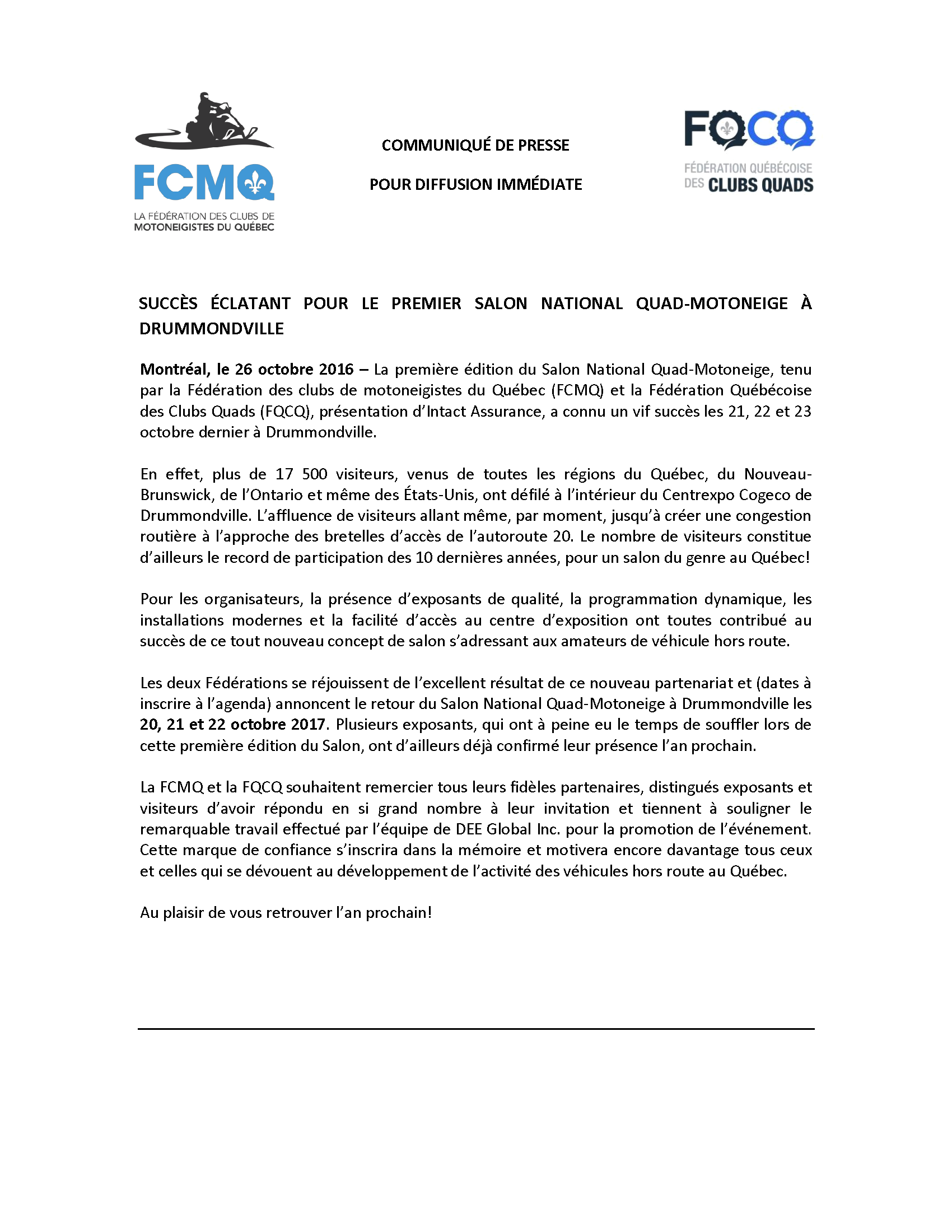 FCMQ
LA FÉDÉRATION DES CLUBS DE MOTONEIGISTES DU QUÉBEC

COMMUNIQUÉ DE PRESSE

POUR DIFFUSION IMMÉDIATE

FQCQ
FÉDÉRATION QUÉBÉCOISE DES CLUBS QUADS

SUCCÈS ÉCLATANT POUR LE PREMIER SALON NATIONAL QUAD-MOTONEIGE À DRUMMONDVILLE

Montréal, le 26 octobre 2016 – La première édition du Salon National Quad-Motoneige, tenu par la Fédération des clubs de motoneigistes du Québec (FCMQ) et la Fédération Québécoise des Clubs Quads (FQCQ), présentation d'Intact Assurance, a connu un vif succès les 21, 22 et 23 octobre dernier à Drummondville.

En effet, plus de 17 500 visiteurs, venus de toutes les régions du Québec, du Nouveau-Brunswick, de l'Ontario et même des États-Unis, ont défilé à l'intérieur du Centrexpo Cogeco de Drummondville. L'affluence de visiteurs allant même, par moment, jusqu'à créer une congestion routière à l'approche des bretelles d'accès de l'autoroute 20. Le nombre de visiteurs constitue d'ailleurs le record de participation des 10 dernières années, pour un salon du genre au Québec!

Pour les organisateurs, la présence d'exposants de qualité, la programmation dynamique, les installations modernes et la facilité d'accès au centre d'exposition ont toutes contribué au succès de ce tout nouveau concept de salon s'adressant aux amateurs de véhicule hors route.

Les deux Fédérations se réjouissent de l'excellent résultat de ce nouveau partenariat et (dates à inscrire à l'agenda) annoncent le retour du Salon National Quad-Motoneige à Drummondville les 20, 21 et 22 octobre 2017. Plusieurs exposants, qui ont à peine eu le temps de souffler lors de cette première édition du Salon, ont d'ailleurs déjà confirmé leur présence l'an prochain.

La FCMQ et la FQCQ souhaitent remercier tous leurs fidèles partenaires, distingués exposants et visiteurs d'avoir répondu en si grand nombre à leur invitation et tiennent à souligner le remarquable travail effectué par l'équipe de DEE Global Inc. pour la promotion de l'événement. Cette marque de confiance s'inscrira dans la mémoire et motivera encore davantage tous ceux et celles qui se dévouent au développement de l'activité des véhicules hors route au Québec.

Au plaisir de vous retrouver l'an prochain!